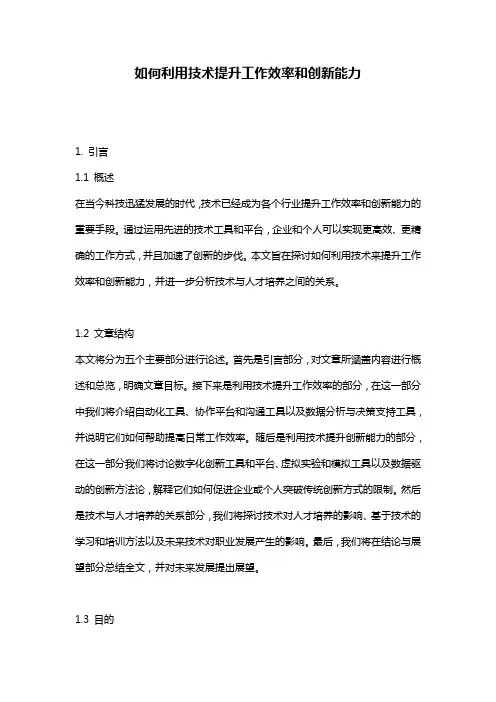 如何利用技术提升工作效率和创新能力

1. 引言

1.1 概述

在当今科技迅猛发展的时代，技术已经成为各个行业提升工作效率和创新能力的重要手段。通过运用先进的技术工具和平台，企业和个人可以实现更高效、更精确的工作方式，并且加速了创新的步伐。本文旨在探讨如何利用技术来提升工作效率和创新能力，并进一步分析技术与人才培养之间的关系。

1.2 文章结构

本文将分为五个主要部分进行论述。首先是引言部分，对文章所涵盖内容进行概述和总览，明确文章目标。接下来是利用技术提升工作效率的部分，在这一部分中我们将介绍自动化工具、协作平台和沟通工具以及数据分析与决策支持工具，并说明它们如何帮助提高日常工作效率。随后是利用技术提升创新能力的部分，在这一部分我们将讨论数字化创新工具和平台、虚拟实验和模拟工具以及数据驱动的创新方法论，解释它们如何促进企业或个人突破传统创新方式的限制。然后是技术与人才培养的关系部分，我们将探讨技术对人才培养的影响、基于技术的学习和培训方法以及未来技术对职业发展产生的影响。最后，我们将在结论与展望部分总结全文，并对未来发展提出展望。

1.3 目的